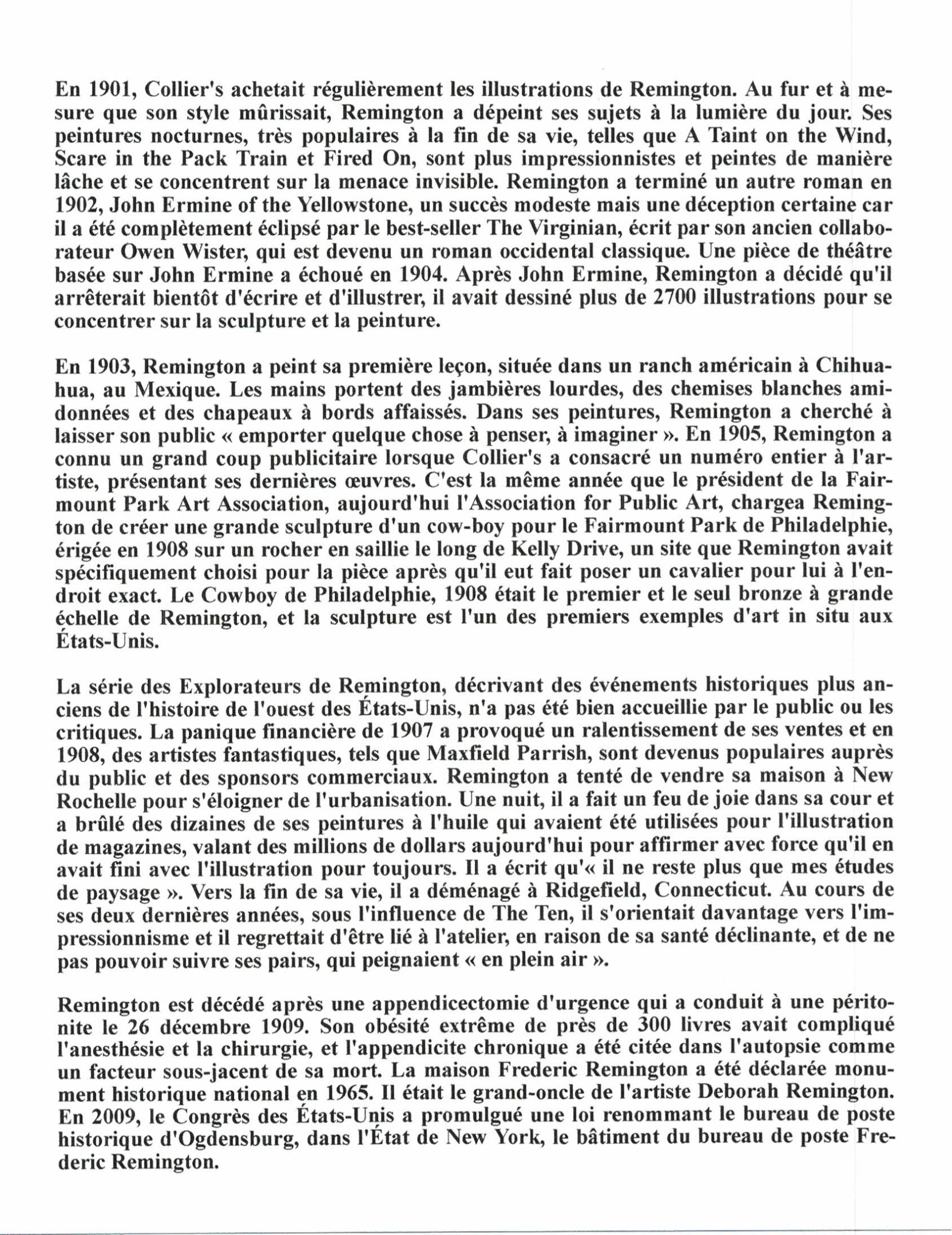 En 1901, Collier's achetait régulièrement les illustrations de Remington. Au fur et à mesure que son style mûrissait, Remington a dépeint ses sujets à la lumière du jour. Ses peintures nocturnes, très populaires à la fin de sa vie, telles que A Taint on the Wind, Scare in the Pack Train et Fired On, sont plus impressionnistes et peintes de manière lâche et se concentrent sur la menace invisible. Remington a terminé un autre roman en 1902, John Ermine of the Yellowstone, un succès modeste mais une déception certaine car il a été complètement éclipsé par le best-seller The Virginian, écrit par son ancien collaborateur Owen Wister, qui est devenu un roman occidental classique. Une pièce de théâtre basée sur John Ermine a échoué en 1904. Après John Ermine, Remington a décidé qu'il arrêterait bientôt d'écrire et d'illustrer, il avait dessiné plus de 2700 illustrations pour se concentrer sur la sculpture et la peinture.

En 1903, Remington a peint sa première leçon, située dans un ranch américain à Chihuahua, au Mexique. Les mains portent des jambières lourdes, des chemises blanches amidonnées et des chapeaux à bords affaissés. Dans ses peintures, Remington a cherché à laisser son public « emporter quelque chose à penser, à imaginer ». En 1905, Remington a connu un grand coup publicitaire lorsque Collier's a consacré un numéro entier à l'artiste, présentant ses dernières œuvres. C'est la même année que le président de la Fairmount Park Art Association, aujourd'hui l'Association for Public Art, chargea Remington de créer une grande sculpture d'un cow-boy pour le Fairmount Park de Philadelphie, érigée en 1908 sur un rocher en saillie le long de Kelly Drive, un site que Remington avait spécifiquement choisi pour la pièce après qu'il eut fait poser un cavalier pour lui à l'endroit exact. Le Cowboy de Philadelphie, 1908 était le premier et le seul bronze à grande échelle de Remington, et la sculpture est l'un des premiers exemples d'art in situ aux États-Unis.

La série des Explorateurs de Remington, décrivant des événements historiques plus anciens de l'histoire de l'ouest des États-Unis, n'a pas été bien accueillie par le public ou les critiques. La panique financière de 1907 a provoqué un ralentissement de ses ventes et en 1908, des artistes fantastiques, tels que Maxfield Parrish, sont devenus populaires auprès du public et des sponsors commerciaux. Remington a tenté de vendre sa maison à New Rochelle pour s'éloigner de l'urbanisation. Une nuit, il a fait un feu de joie dans sa cour et a brûlé des dizaines de ses peintures à l'huile qui avaient été utilisées pour l'illustration de magazines, valant des millions de dollars aujourd'hui pour affirmer avec force qu'il en avait fini avec l'illustration pour toujours. Il a écrit qu'« il ne reste plus que mes études de paysage ». Vers la fin de sa vie, il a déménagé à Ridgefield, Connecticut. Au cours de ses deux dernières années, sous l'influence de The Ten, il s'orientait davantage vers l'impressionnisme et il regrettait d'être lié à l'atelier, en raison de sa santé déclinante, et de ne pas pouvoir suivre ses pairs, qui peignaient « en plein air ».

Remington est décédé après une appendicectomie d'urgence qui a conduit à une péritonite le 26 décembre 1909. Son obésité extrême de près de 300 livres avait compliqué l'anesthésie et la chirurgie, et l'appendicite chronique a été citée dans l'autopsie comme un facteur sous-jacent de sa mort. La maison Frederic Remington a été déclarée monument historique national en 1965. Il était le grand-oncle de l'artiste Deborah Remington. En 2009, le Congrès des États-Unis a promulgué une loi renommant le bureau de poste historique d'Ogdensburg, dans l'État de New York, le bâtiment du bureau de poste Frederic Remington.